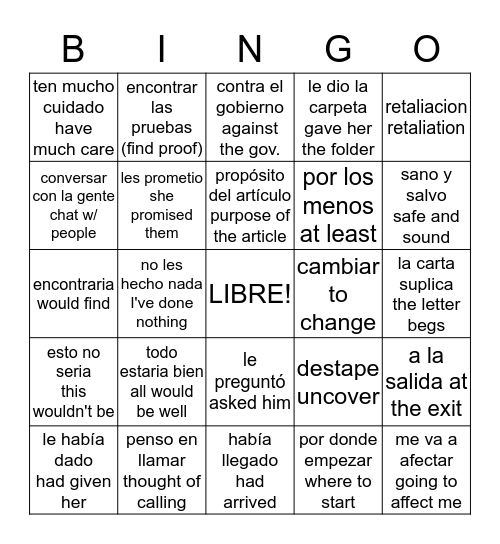 | B | I | N | G | O |
|---|---|---|---|---|
| ten mucho cuidado have much care | encontrar las pruebas (find proof) | contra el gobierno against the gov. | le dio la carpeta gave her the folder | retaliacion retaliation |
| conversar con la gente chat w/ people | les prometio she promised them | propósito del artículo purpose of the article | por los menos at least | sano y salvo safe and sound |
| encontraria would find | no les hecho nada I've done nothing | LIBRE! | cambiar to change | la carta suplica the letter begs |
| esto no seria this wouldn't be | todo estaria bien all would be well | le preguntó asked him | destape uncover | a la salida at the exit |
| le había dado had given her | penso en llamar thought of calling | había llegado had arrived | por donde empezar where to start | me va a afectar going to affect me |